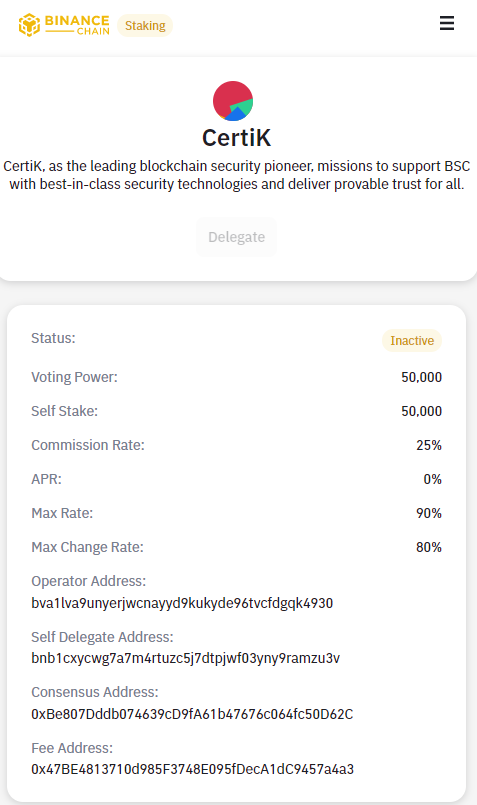 BINANCE CHAIN Staking

CertiK

CertiK, as the leading blockchain security pioneer, missions to support BSC with best-in-class security technologies and deliver provable trust for all.

Delegate

Status: Inactive

Voting Power: 50,000

Self Stake: 50,000

Commission Rate: 25%

APR: 0%

Max Rate: 90%

Max Change Rate: 80%

Operator Address:
bva1lva9unyerjwcnayyd9kukyde96tvcfdgqk4930

Self Delegate Address:
bnb1cxycwg7a7m4rtuzc5j7dtpjwf03yny9ramzu3v

Consensus Address:
0xBe807Dddb074639cD9fA61b47676c064fc50D62C

Fee Address:
0x47BE4813710d985F3748E095fDecA1dC9457a4a3